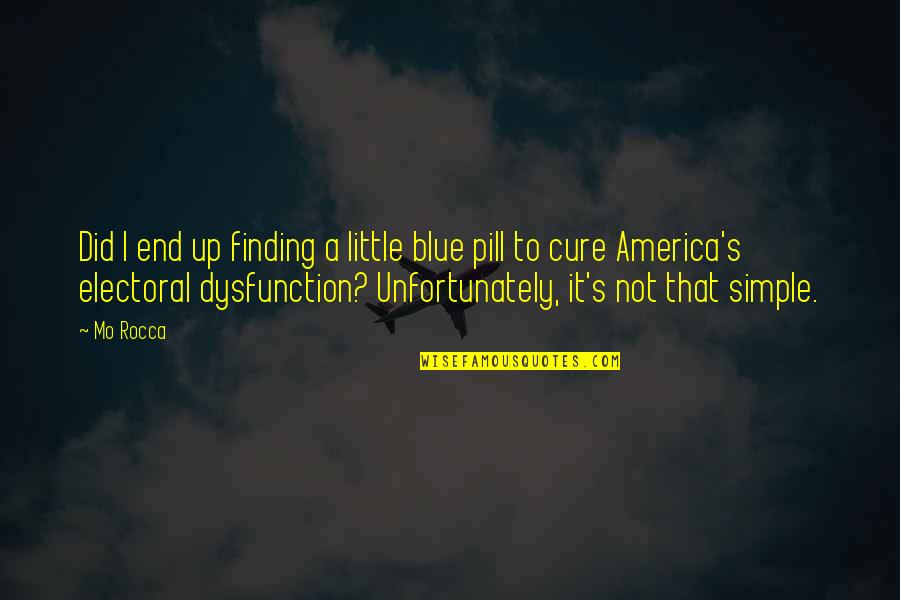 Did I end up finding a little blue pill to cure America's electoral dysfunction? Unfortunately, it's not that simple.

~ Mo Rocca

WISEFAMOUSQUOTES.COM